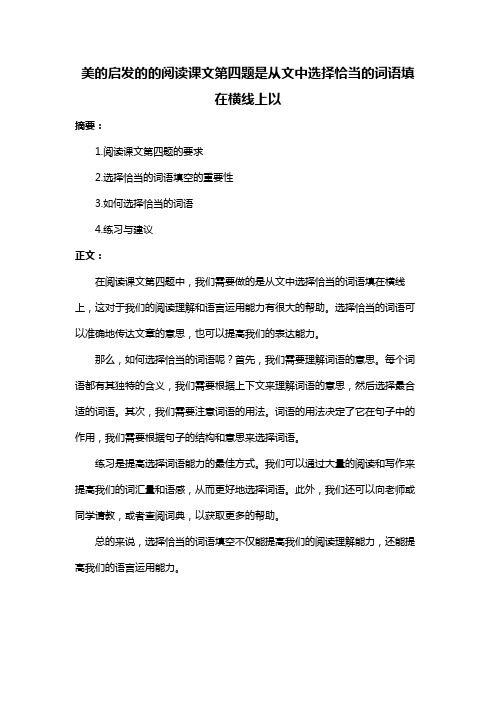 美的启发的的阅读课文第四题是从文中选择恰当的词语填在横线上以

摘要：

1.阅读课文第四题的要求

2.选择恰当的词语填空的重要性

3.如何选择恰当的词语

4.练习与建议

正文：

在阅读课文第四题中，我们需要做的是从文中选择恰当的词语填在横线上，这对于我们的阅读理解和语言运用能力有很大的帮助。选择恰当的词语可以准确地传达文章的意思，也可以提高我们的表达能力。

那么，如何选择恰当的词语呢？首先，我们需要理解词语的意思。每个词语都有其独特的含义，我们需要根据上下文来理解词语的意思，然后选择最合适的词语。其次，我们需要注意词语的用法。词语的用法决定了它在句子中的作用，我们需要根据句子的结构和意思来选择词语。

练习是提高选择词语能力的最佳方式。我们可以通过大量的阅读和写作来提高我们的词汇量和语感，从而更好地选择词语。此外，我们还可以向老师或同学请教，或者查阅词典，以获取更多的帮助。

总的来说，选择恰当的词语填空不仅能提高我们的阅读理解能力，还能提高我们的语言运用能力。